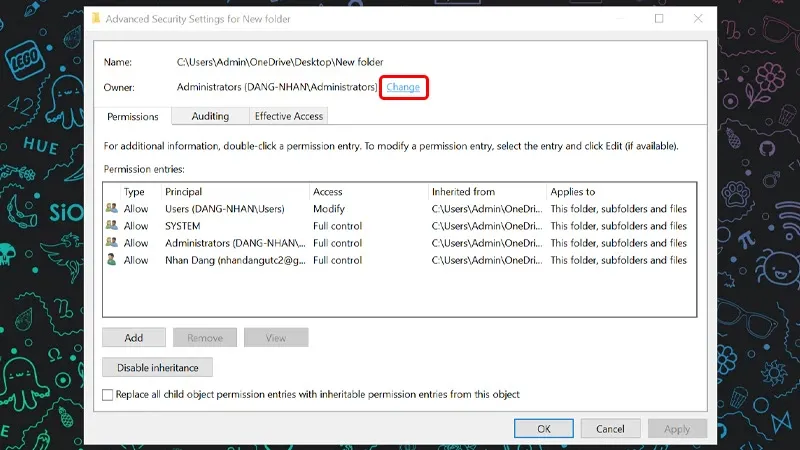 Advanced Security Settings for New folder

Name: C:\Users\Admin\OneDrive\Desktop\New folder

Owner: Administrators (DANG-NHAN\Administrators) Change

Permissions Auditing Effective Access

For additional information, double-click a permission entry. To modify a permission entry, select the entry and click Edit (if available).

Permission entries:

| Type | Principal | Access | Inherited from | Applies to |
|---|---|---|---|---|
| Allow | Users (DANG-NHAN\Users) | Modify | C:\Users\Admin\OneDri... | This folder, subfolders and files |
| Allow | SYSTEM | Full control | C:\Users\Admin\OneDri... | This folder, subfolders and files |
| Allow | Administrators (DANG-NHAN\... | Full control | C:\Users\Admin\OneDri... | This folder, subfolders and files |
| Allow | Nhan Dang (nhandangutc2@g... | Full control | C:\Users\Admin\OneDri... | This folder, subfolders and files |

Add Remove View

Disable inheritance

Replace all child object permission entries with inheritable permission entries from this object

OK Cancel Apply

LEGO 42 HUE SiO